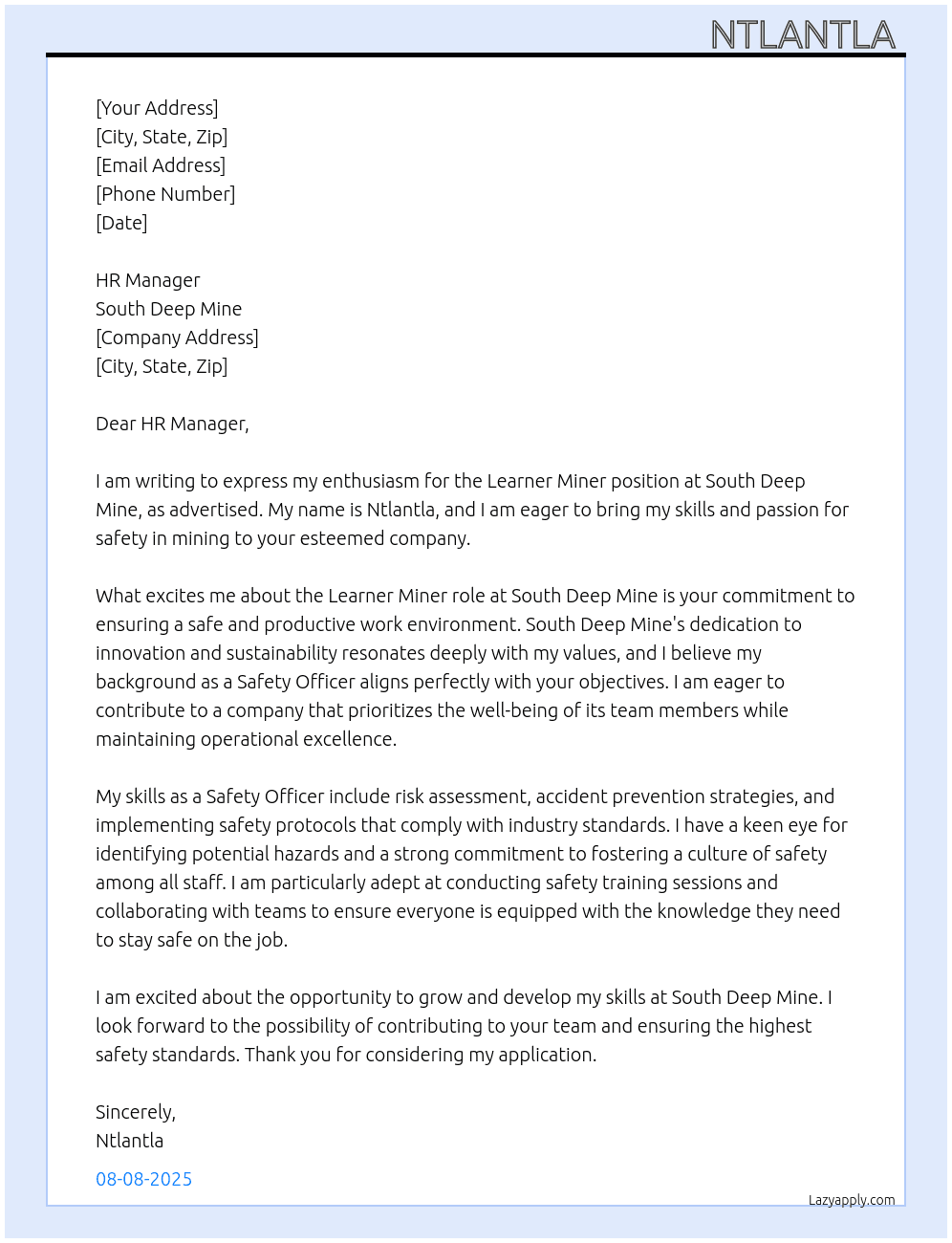 NTLANTLA

[Your Address]
[City, State, Zip]
[Email Address]
[Phone Number]
[Date]

HR Manager
South Deep Mine
[Company Address]
[City, State, Zip]

Dear HR Manager,

I am writing to express my enthusiasm for the Learner Miner position at South Deep Mine, as advertised. My name is Ntlantla, and I am eager to bring my skills and passion for safety in mining to your esteemed company.

What excites me about the Learner Miner role at South Deep Mine is your commitment to ensuring a safe and productive work environment. South Deep Mine's dedication to innovation and sustainability resonates deeply with my values, and I believe my background as a Safety Officer aligns perfectly with your objectives. I am eager to contribute to a company that prioritizes the well-being of its team members while maintaining operational excellence.

My skills as a Safety Officer include risk assessment, accident prevention strategies, and implementing safety protocols that comply with industry standards. I have a keen eye for identifying potential hazards and a strong commitment to fostering a culture of safety among all staff. I am particularly adept at conducting safety training sessions and collaborating with teams to ensure everyone is equipped with the knowledge they need to stay safe on the job.

I am excited about the opportunity to grow and develop my skills at South Deep Mine. I look forward to the possibility of contributing to your team and ensuring the highest safety standards. Thank you for considering my application.

Sincerely,
Ntlantla

08-08-2025

Lazyapply.com